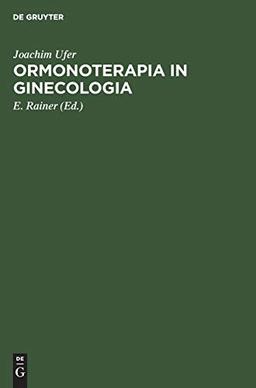 DE GRUYTER

Joachim Ufer
ORMONOTERAPIA IN GINECOLOGIA
E. Rainer (Ed.)

DE
G